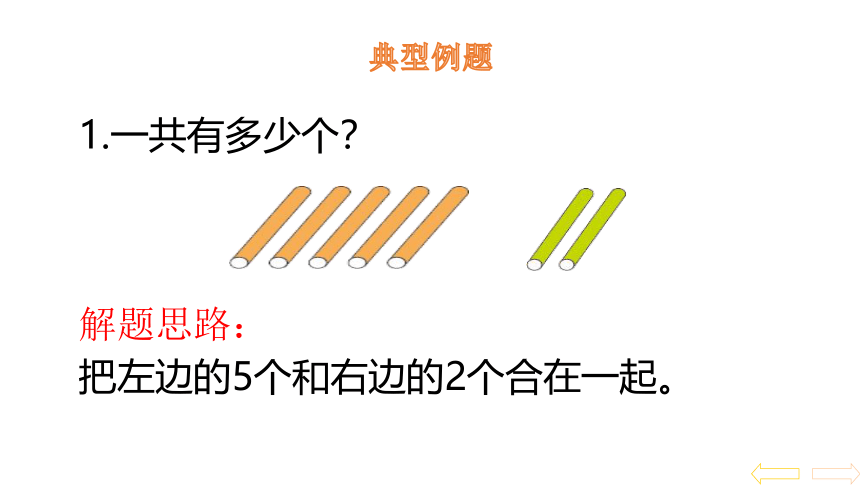 典型例题

1.一共有多少个?

解题思路:

把左边的5个和右边的2个合在一起。